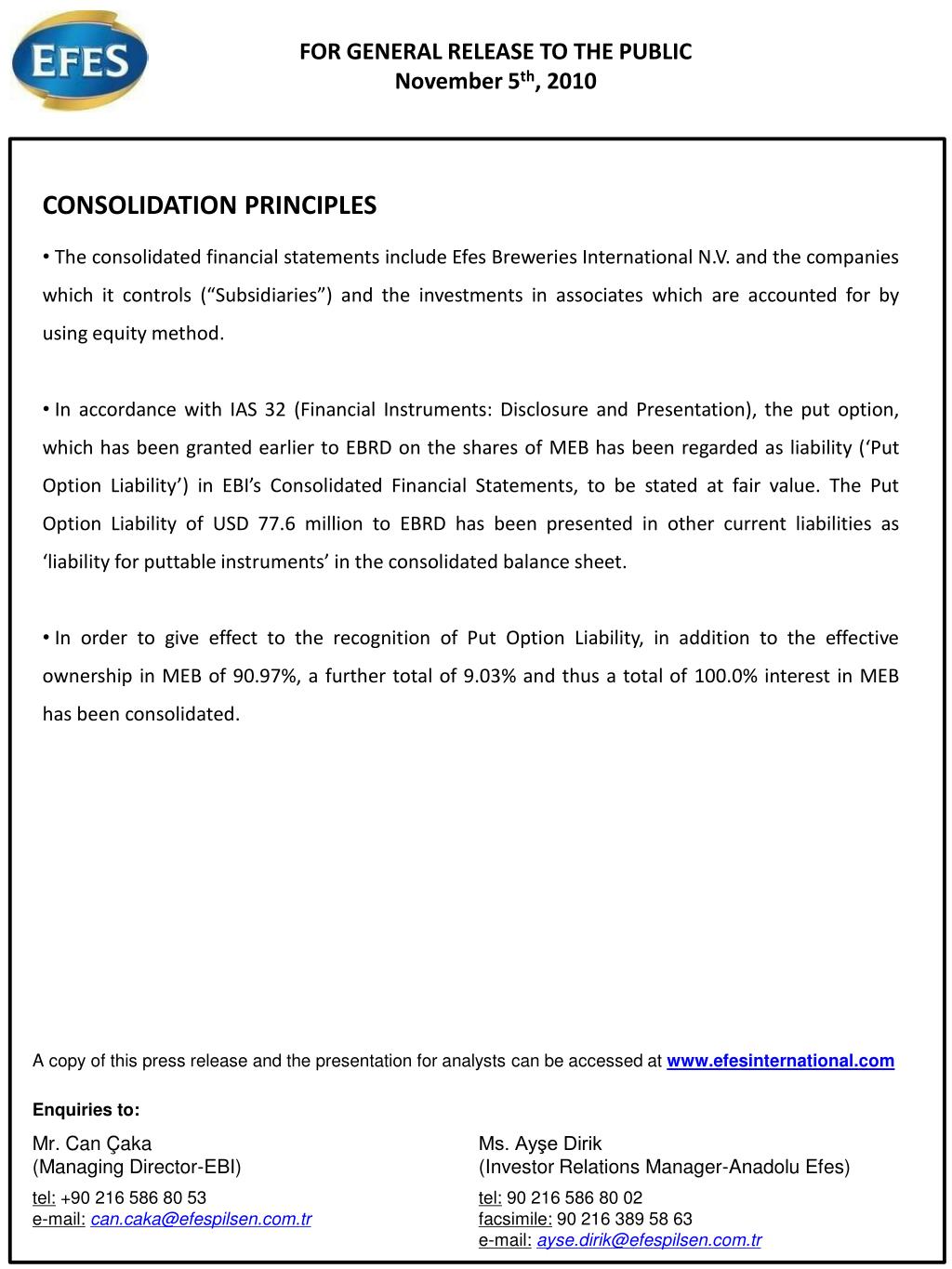 EFES

FOR GENERAL RELEASE TO THE PUBLIC
November 5$^{th}$, 2010

CONSOLIDATION PRINCIPLES

• The consolidated financial statements include Efes Breweries International N.V. and the companies which it controls (“Subsidiaries”) and the investments in associates which are accounted for by using equity method.

• In accordance with IAS 32 (Financial Instruments: Disclosure and Presentation), the put option, which has been granted earlier to EBRD on the shares of MEB has been regarded as liability (‘Put Option Liability’) in EBI’s Consolidated Financial Statements, to be stated at fair value. The Put Option Liability of USD 77.6 million to EBRD has been presented in other current liabilities as ‘liability for puttable instruments’ in the consolidated balance sheet.

• In order to give effect to the recognition of Put Option Liability, in addition to the effective ownership in MEB of 90.97%, a further total of 9.03% and thus a total of 100.0% interest in MEB has been consolidated.

A copy of this press release and the presentation for analysts can be accessed at www.efesinternational.com

Enquiries to:

Mr. Can Çaka
(Managing Director-EBI)
tel: +90 216 586 80 53
e-mail: can.caka@efespilsen.com.tr

Ms. Ayşe Dirik
(Investor Relations Manager-Anadolu Efes)
tel: 90 216 586 80 02
facsimile: 90 216 389 58 63
e-mail: ayse.dirik@efespilsen.com.tr